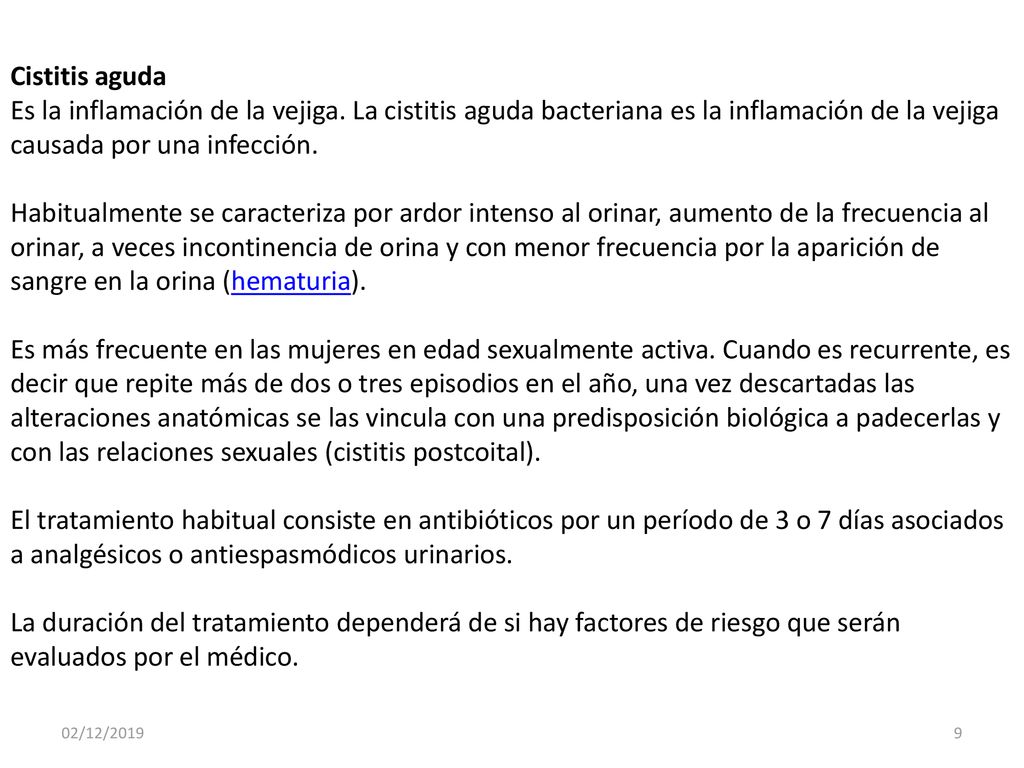 Cistitis aguda
Es la inflamación de la vejiga. La cistitis aguda bacteriana es la inflamación de la vejiga causada por una infección.

Habitualmente se caracteriza por ardor intenso al orinar, aumento de la frecuencia al orinar, a veces incontinencia de orina y con menor frecuencia por la aparición de sangre en la orina (hematuria).

Es más frecuente en las mujeres en edad sexualmente activa. Cuando es recurrente, es decir que repite más de dos o tres episodios en el año, una vez descartadas las alteraciones anatómicas se las vincula con una predisposición biológica a padecerlas y con las relaciones sexuales (cistitis postcoital).

El tratamiento habitual consiste en antibióticos por un período de 3 o 7 días asociados a analgésicos o antiespasmódicos urinarios.

La duración del tratamiento dependerá de si hay factores de riesgo que serán evaluados por el médico.

02/12/2019

9